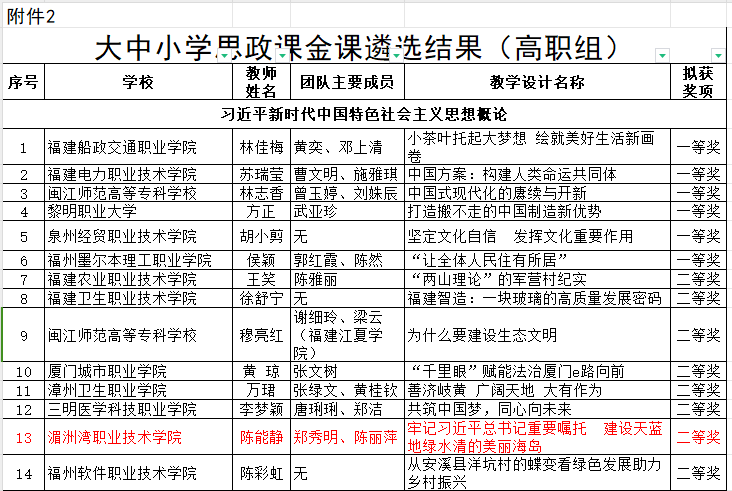 附件2

大中小学思政课金课遴选结果（高职组）

| 序号 | 学校 | 教师姓名 | 团队主要成员 | 教学设计名称 | 拟获奖项 |
|---|---|---|---|---|---|
| 习近平新时代中国特色社会主义思想概论 | | | | | |
| 1 | 福建船政交通职业学院 | 林佳梅 | 黄奕、邓上清 | 小茶叶托起大梦想 绘就美好生活新画卷 | 一等奖 |
| 2 | 福建电力职业技术学院 | 苏瑞莹 | 曹文明、施雅琪 | 中国方案：构建人类命运共同体 | 一等奖 |
| 3 | 闽江师范高等专科学校 | 林志香 | 曾玉婷、刘姝辰 | 中国式现代化的赓续与开新 | 一等奖 |
| 4 | 黎明职业大学 | 方正 | 武亚珍 | 打造搬不走的中国制造新优势 | 一等奖 |
| 5 | 泉州经贸职业技术学院 | 胡小剪 | 无 | 坚定文化自信 发挥文化重要作用 | 一等奖 |
| 6 | 福州墨尔本理工职业学院 | 侯颖 | 郭红霞、陈然 | “让全体人民住有所居” | 一等奖 |
| 7 | 福建农业职业技术学院 | 王笑 | 陈雅丽 | “两山理论”的军营村纪实 | 二等奖 |
| 8 | 福建卫生职业技术学院 | 徐舒宁 | 无 | 福建智造：一块玻璃的高质量发展密码 | 二等奖 |
| 9 | 闽江师范高等专科学校 | 穆亮红 | 谢细玲、梁云（福建江夏学院） | 为什么要建设生态文明 | 二等奖 |
| 10 | 厦门城市职业学院 | 黄 琼 | 张文树 | “千里眼”赋能法治厦门e路向前 | 二等奖 |
| 11 | 漳州卫生职业学院 | 万珺 | 张绿文、黄桂钦 | 善济岐黄 广阔天地 大有作为 | 二等奖 |
| 12 | 三明医学科技职业学院 | 李梦颖 | 唐琍琍、郑洁 | 共筑中国梦，同心向未来 | 二等奖 |
| 13 | 湄洲湾职业技术学院 | 陈能静 | 郑秀明、陈丽萍 | 牢记习近平总书记重要嘱托 建设天蓝地绿水清的美丽海岛 | 二等奖 |
| 14 | 福州软件职业技术学院 | 陈彩虹 | 无 | 从安溪县洋坑村的蝶变看绿色发展助力乡村振兴 | 二等奖 |